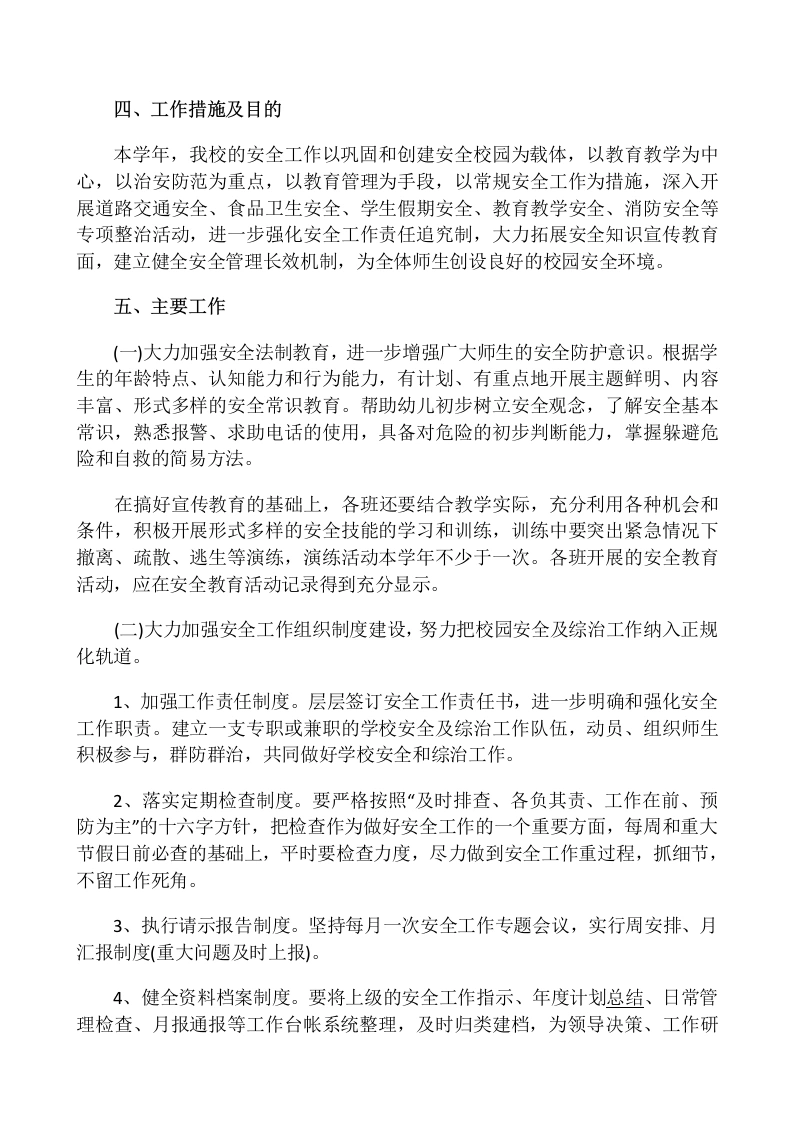 四、工作措施及目的

本学年，我校的安全工作以巩固和创建安全校园为载体，以教育教学为中心，以治安防范为重点，以教育管理为手段，以常规安全工作为措施，深入开展道路交通安全、食品卫生安全、学生假期安全、教育教学安全、消防安全等专项整治活动，进一步强化安全工作责任追究制，大力拓展安全知识宣传教育面，建立健全安全管理长效机制，为全体师生创设良好的校园安全环境。

五、主要工作

(一)大力加强安全法制教育，进一步增强广大师生的安全防护意识。根据学生的年龄特点、认知能力和行为能力，有计划、有重点地开展主题鲜明、内容丰富、形式多样的安全常识教育。帮助幼儿初步树立安全观念，了解安全基本常识，熟悉报警、求助电话的使用，具备对危险的初步判断能力，掌握躲避危险和自救的简易方法。

在搞好宣传教育的基础上，各班还要结合教学实际，充分利用各种机会和条件，积极开展形式多样的安全技能的学习和训练，训练中要突出紧急情况下撤离、疏散、逃生等演练，演练活动本学年不少于一次。各班开展的安全教育活动，应在安全教育活动记录得到充分显示。

(二)大力加强安全工作组织制度建设，努力把校园安全及综治工作纳入正规化轨道。

1、加强工作责任制度。层层签订安全工作责任书，进一步明确和强化安全工作职责。建立一支专职或兼职的学校安全及综治工作队伍，动员、组织师生积极参与，群防群治，共同做好学校安全和综治工作。

2、落实定期检查制度。要严格按照“及时排查、各负其责、工作在前、预防为主”的十六字方针，把检查作为做好安全工作的一个重要方面，每周和重大节假日前必查的基础上，平时要检查力度，尽力做到安全工作重过程，抓细节，不留工作死角。

3、执行请示报告制度。坚持每月一次安全工作专题会议，实行周安排、月汇报制度(重大问题及时上报)。

4、健全资料档案制度。要将上级的安全工作指示、年度计划总结、日常管理检查、月报通报等工作台帐系统整理，及时归类建档，为领导决策、工作研